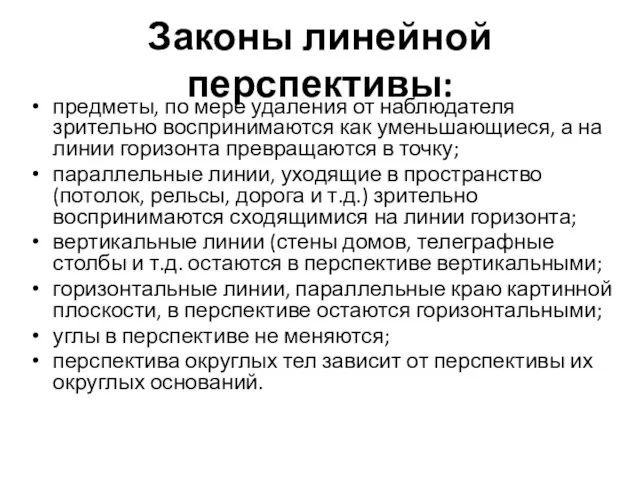 Законы линейной перспективы:

• предметы, по мере удаления от наблюдателя зрительно воспринимаются как уменьшающиеся, а на линии горизонта превращаются в точку;
• параллельные линии, уходящие в пространство (потолок, рельсы, дорога и т.д.) зрительно воспринимаются сходящимися на линии горизонта;
• вертикальные линии (стены домов, телеграфные столбы и т.д. остаются в перспективе вертикальными;
• горизонтальные линии, параллельные краю картинной плоскости, в перспективе остаются горизонтальными;
• углы в перспективе не меняются;
• перспектива округлых тел зависит от перспективы их округлых оснований.